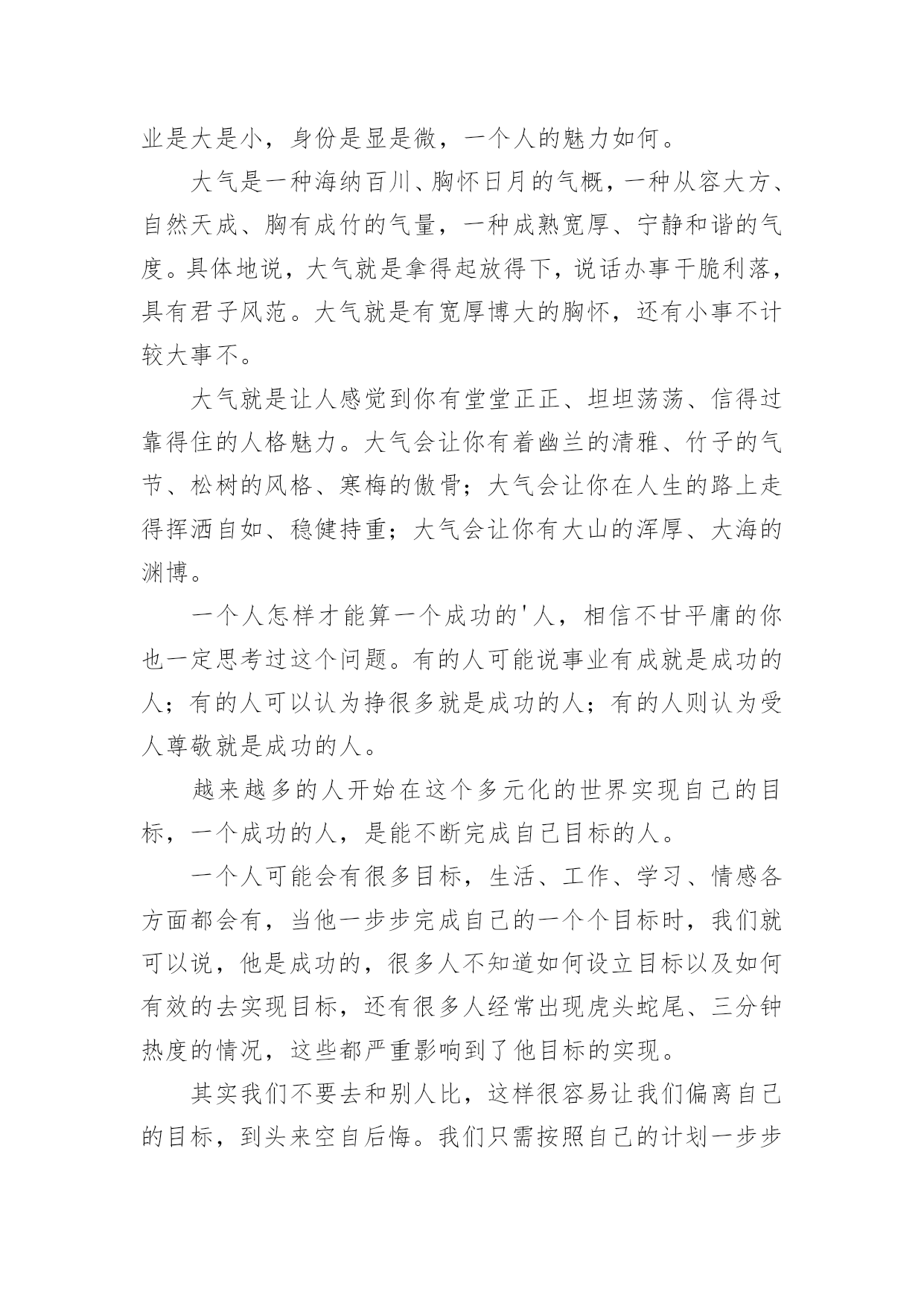 业是大是小，身份是显是微，一个人的魅力如何。

大气是一种海纳百川、胸怀日月的气概，一种从容大方、自然天成、胸有成竹的气量，一种成熟宽厚、宁静和谐的气度。具体地说，大气就是拿得起放得下，说话办事干脆利落，具有君子风范。大气就是有宽厚博大的胸怀，还有小事不计较大事不。

大气就是让人感觉到你有堂堂正正、坦坦荡荡、信得过靠得住的人格魅力。大气会让你有着幽兰的清雅、竹子的气节、松树的风格、寒梅的傲骨；大气会让你在人生的路上走得挥洒自如、稳健持重；大气会让你有大山的浑厚、大海的渊博。

一个人怎样才能算一个成功的'人，相信不甘平庸的你也一定思考过这个问题。有的人可能说事业有成就是成功的人；有的人可以认为挣很多就是成功的人；有的人则认为受人尊敬就是成功的人。

越来越多的人开始在这个多元化的世界实现自己的目标，一个成功的人，是能不断完成自己目标的人。

一个人可能会有很多目标，生活、工作、学习、情感各方面都会有，当他一步步完成自己的一个个目标时，我们就可以说，他是成功的，很多人不知道如何设立目标以及如何有效的去实现目标，还有很多人经常出现虎头蛇尾、三分钟热度的情况，这些都严重影响到了他目标的实现。

其实我们不要去和别人比，这样很容易让我们偏离自己的目标，到头来空自后悔。我们只需按照自己的计划一步步